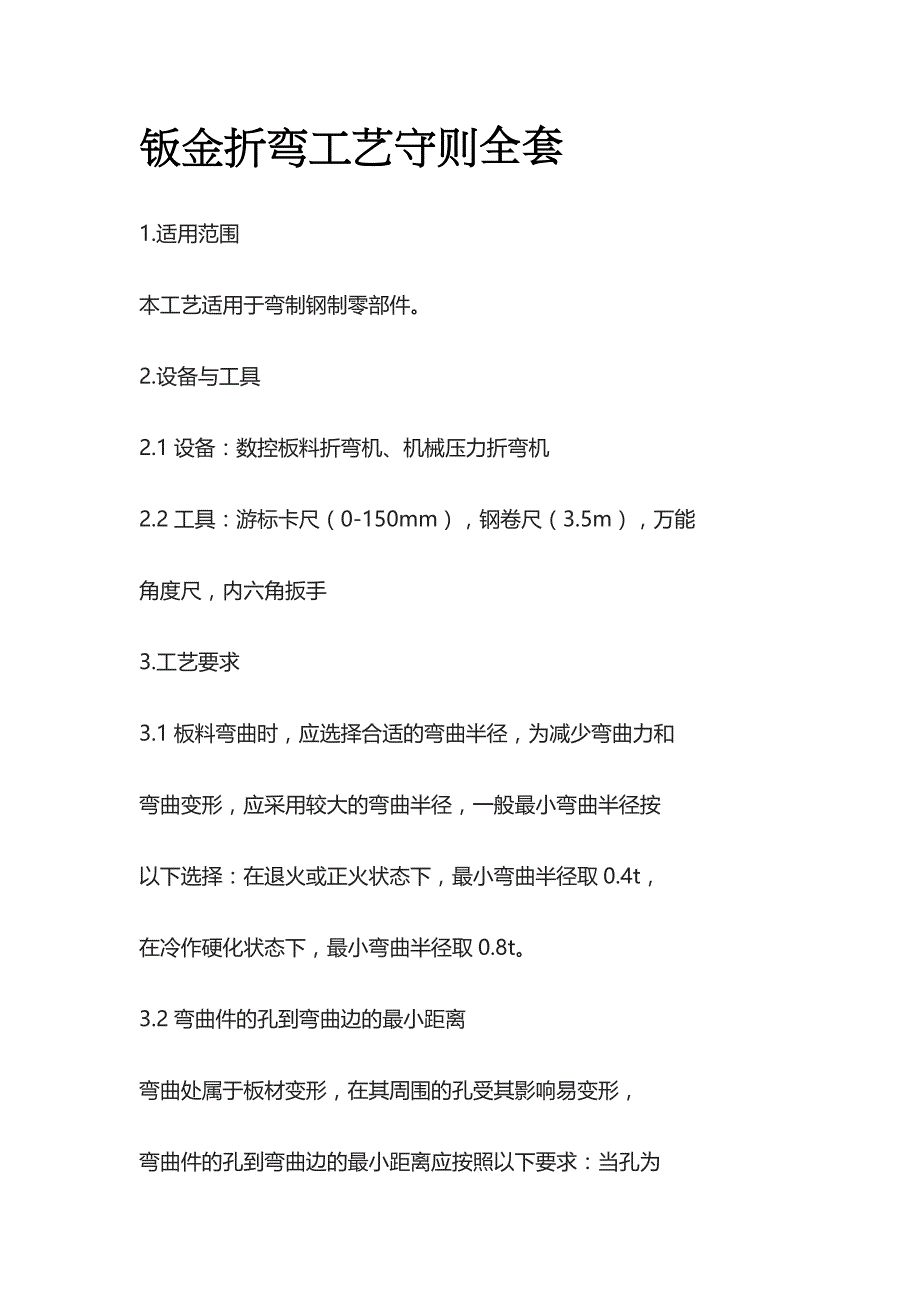 钣金折弯工艺守则全套

1.适用范围

本工艺适用于弯制钢制零部件。

2.设备与工具

2.1 设备：数控板料折弯机、机械压力折弯机

2.2 工具：游标卡尺（0-150mm），钢卷尺（3.5m），万能角度尺，内六角扳手

3.工艺要求

3.1 板料弯曲时，应选择合适的弯曲半径，为减少弯曲力和弯曲变形，应采用较大的弯曲半径，一般最小弯曲半径按以下选择：在退火或正火状态下，最小弯曲半径取 0.4t，在冷作硬化状态下，最小弯曲半径取 0.8t。

3.2 弯曲件的孔到弯曲边的最小距离

弯曲处属于板材变形，在其周围的孔受其影响易变形，弯曲件的孔到弯曲边的最小距离应按照以下要求：当孔为